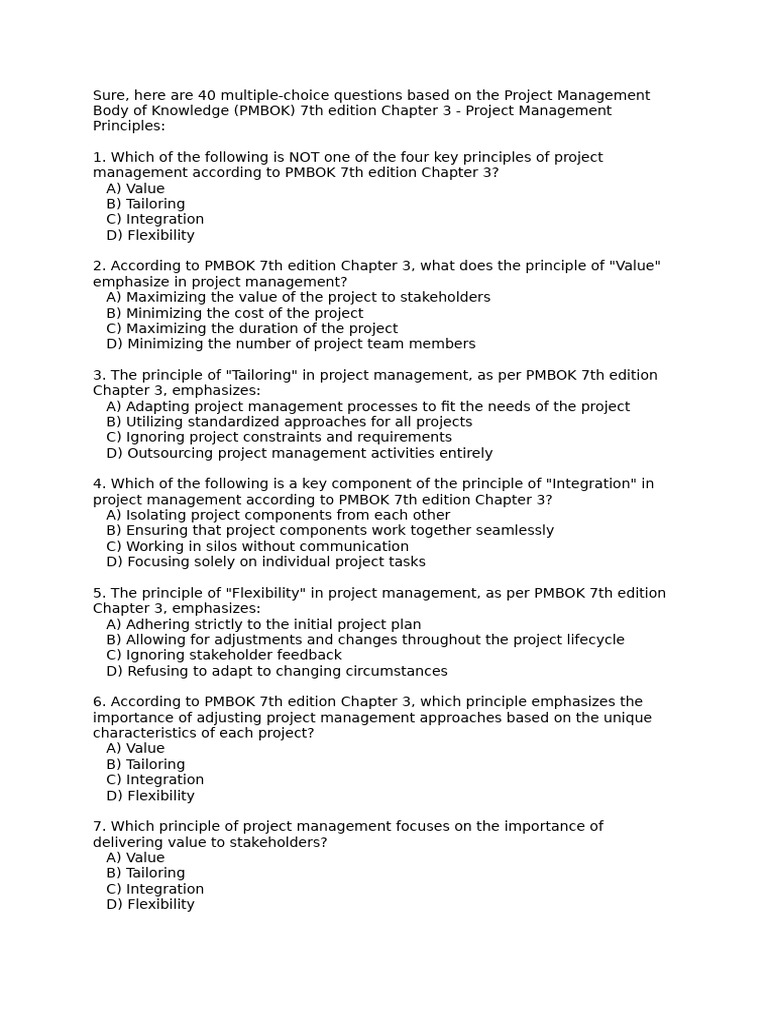 Sure, here are 40 multiple-choice questions based on the Project Management Body of Knowledge (PMBOK) 7th edition Chapter 3 - Project Management Principles:

1. Which of the following is NOT one of the four key principles of project management according to PMBOK 7th edition Chapter 3?
A) Value
B) Tailoring
C) Integration
D) Flexibility

2. According to PMBOK 7th edition Chapter 3, what does the principle of "Value" emphasize in project management?
A) Maximizing the value of the project to stakeholders
B) Minimizing the cost of the project
C) Maximizing the duration of the project
D) Minimizing the number of project team members

3. The principle of "Tailoring" in project management, as per PMBOK 7th edition Chapter 3, emphasizes:
A) Adapting project management processes to fit the needs of the project
B) Utilizing standardized approaches for all projects
C) Ignoring project constraints and requirements
D) Outsourcing project management activities entirely

4. Which of the following is a key component of the principle of "Integration" in project management according to PMBOK 7th edition Chapter 3?
A) Isolating project components from each other
B) Ensuring that project components work together seamlessly
C) Working in silos without communication
D) Focusing solely on individual project tasks

5. The principle of "Flexibility" in project management, as per PMBOK 7th edition Chapter 3, emphasizes:
A) Adhering strictly to the initial project plan
B) Allowing for adjustments and changes throughout the project lifecycle
C) Ignoring stakeholder feedback
D) Refusing to adapt to changing circumstances

6. According to PMBOK 7th edition Chapter 3, which principle emphasizes the importance of adjusting project management approaches based on the unique characteristics of each project?
A) Value
B) Tailoring
C) Integration
D) Flexibility

7. Which principle of project management focuses on the importance of delivering value to stakeholders?
A) Value
B) Tailoring
C) Integration
D) Flexibility